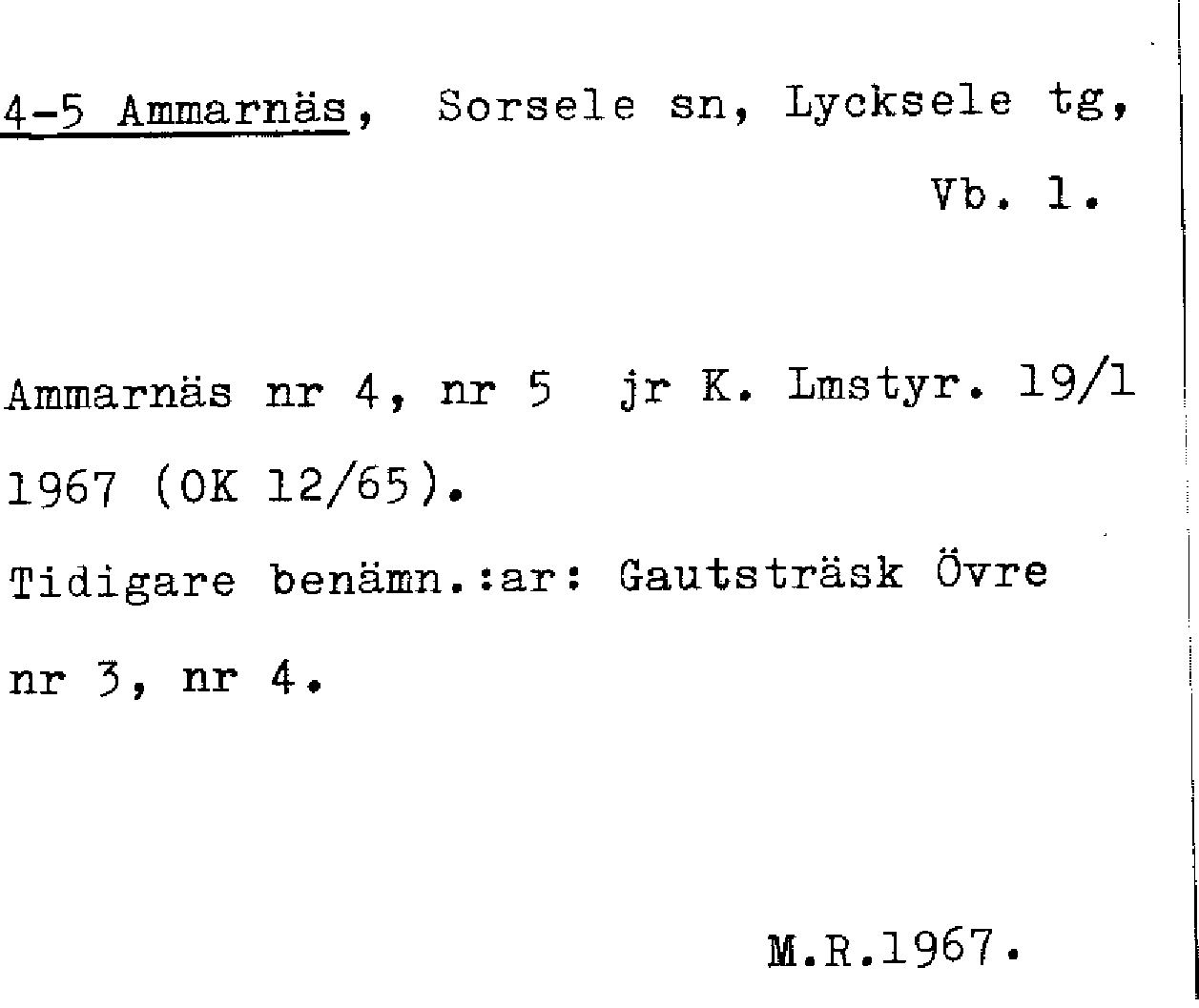 4-5 Ammarnäs, Sorsele sn, Lycksele tg, Vb. l.

Ammarnäs nr 4, nr 5 jr K. Lmstyr. 19/1 1967 (OK 12/65).

Tidigare benämn.:ar: Gautsträsk Övre nr 3, nr 4.

M.R.1967.